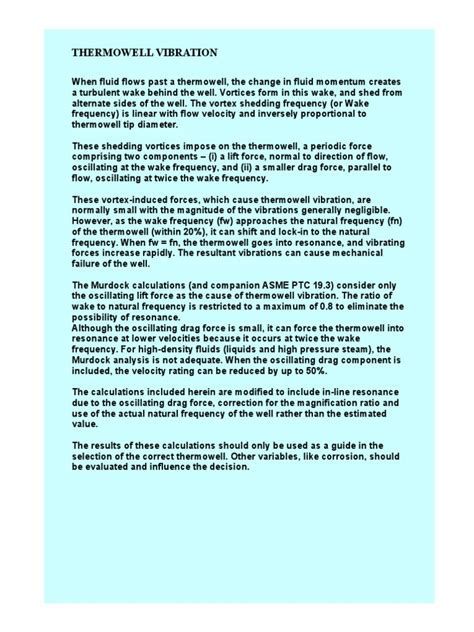 THERMOWELL VIBRATION

When fluid flows past a thermowell, the change in fluid momentum creates a turbulent wake behind the well. Vortices form in this wake, and shed from alternate sides of the well. The vortex shedding frequency (or Wake frequency) is linear with flow velocity and inversely proportional to thermowell tip diameter.

These shedding vortices impose on the thermowell, a periodic force comprising two components – (i) a lift force, normal to direction of flow, oscillating at the wake frequency, and (ii) a smaller drag force, parallel to flow, oscillating at twice the wake frequency.

These vortex-induced forces, which cause thermowell vibration, are normally small with the magnitude of the vibrations generally negligible. However, as the wake frequency (fw) approaches the natural frequency (fn) of the thermowell (within 20%), it can shift and lock-in to the natural frequency. When fw = fn, the thermowell goes into resonance, and vibrating forces increase rapidly. The resultant vibrations can cause mechanical failure of the well.

The Murdock calculations (and companion ASME PTC 19.3) consider only the oscillating lift force as the cause of thermowell vibration. The ratio of wake to natural frequency is restricted to a maximum of 0.8 to eliminate the possibility of resonance.
Although the oscillating drag force is small, it can force the thermowell into resonance at lower velocities because it occurs at twice the wake frequency. For high-density fluids (liquids and high pressure steam), the Murdock analysis is not adequate. When the oscillating drag component is included, the velocity rating can be reduced by up to 50%.

The calculations included herein are modified to include in-line resonance due to the oscillating drag force, correction for the magnification ratio and use of the actual natural frequency of the well rather than the estimated value.

The results of these calculations should only be used as a guide in the selection of the correct thermowell. Other variables, like corrosion, should be evaluated and influence the decision.